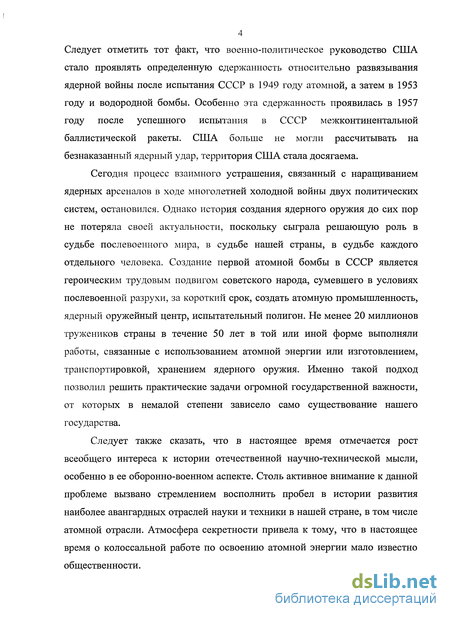 4

Следует отметить тот факт, что военно-политическое руководство США стало проявлять определенную сдержанность относительно развязывания ядерной войны после испытания СССР в 1949 году атомной, а затем в 1953 году и водородной бомбы. Особенно эта сдержанность проявилась в 1957 году после успешного испытания в СССР межконтинентальной баллистической ракеты. США больше не могли рассчитывать на безнаказанный ядерный удар, территория США стала досягаема.

Сегодня процесс взаимного устрашения, связанный с наращиванием ядерных арсеналов в ходе многолетней холодной войны двух политических систем, остановился. Однако история создания ядерного оружия до сих пор не потеряла своей актуальности, поскольку сыграла решающую роль в судьбе послевоенного мира, в судьбе нашей страны, в судьбе каждого отдельного человека. Создание первой атомной бомбы в СССР является героическим трудовым подвигом советского народа, сумевшего в условиях послевоенной разрухи, за короткий срок, создать атомную промышленность, ядерный оружейный центр, испытательный полигон. Не менее 20 миллионов тружеников страны в течение 50 лет в той или иной форме выполняли работы, связанные с использованием атомной энергии или изготовлением, транспортировкой, хранением ядерного оружия. Именно такой подход позволил решить практические задачи огромной государственной важности, от которых в немалой степени зависело само существование нашего государства.

Следует также сказать, что в настоящее время отмечается рост всеобщего интереса к истории отечественной научно-технической мысли, особенно в ее оборонно-военном аспекте. Столь активное внимание к данной проблеме вызвано стремлением восполнить пробел в истории развития наиболее авангардных отраслей науки и техники в нашей стране, в том числе атомной отрасли. Атмосфера секретности привела к тому, что в настоящее время о колоссальной работе по освоению атомной энергии мало известно общественности.

dsLib.net
библиотека диссертаций